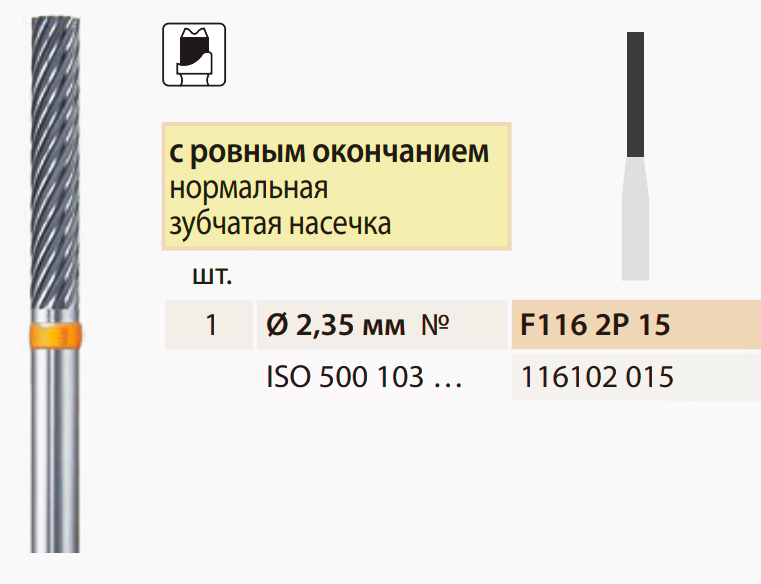 с ровным окончанием
нормальная
зубчатая насечка

| шт. | | |
|---|---|---|
| 1 | Ø 2,35 мм № | F116 2P 15 |
| | ISO 500 103 … | 116102 015 |